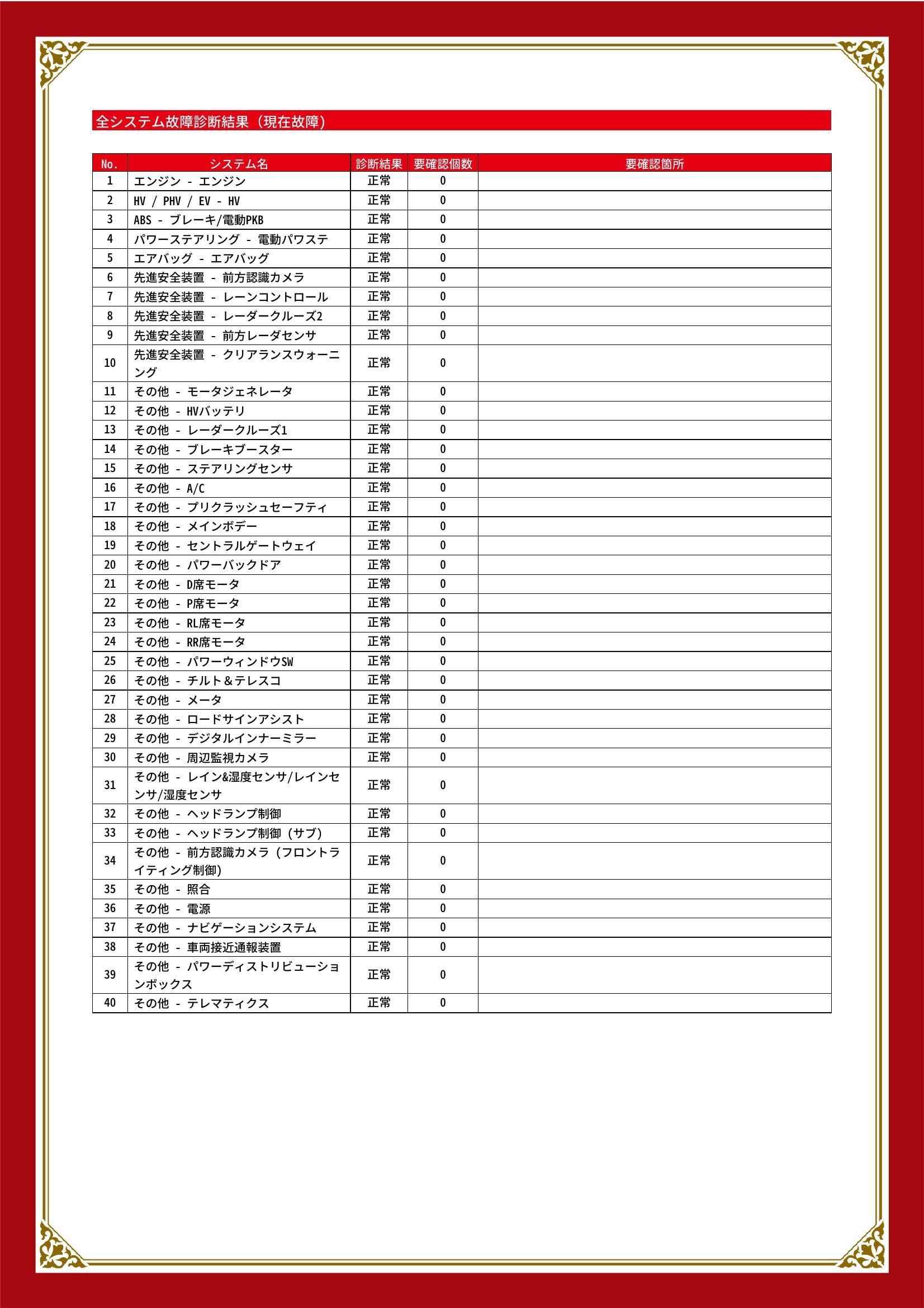 全システム故障診断結果（現在故障）

| No. | システム名 | 診断結果 | 要確認個数 | 要確認箇所 |
|---|---|---|---|---|
| 1 | エンジン - エンジン | 正常 | 0 | |
| 2 | HV / PHV / EV - HV | 正常 | 0 | |
| 3 | ABS - ブレーキ/電動PKB | 正常 | 0 | |
| 4 | パワーステアリング - 電動パワステ | 正常 | 0 | |
| 5 | エアバッグ - エアバッグ | 正常 | 0 | |
| 6 | 先進安全装置 - 前方認識カメラ | 正常 | 0 | |
| 7 | 先進安全装置 - レーンコントロール | 正常 | 0 | |
| 8 | 先進安全装置 - レーダークルーズ2 | 正常 | 0 | |
| 9 | 先進安全装置 - 前方レーダセンサ | 正常 | 0 | |
| 10 | 先進安全装置 - クリアランスウォーニング | 正常 | 0 | |
| 11 | その他 - モータジェネレータ | 正常 | 0 | |
| 12 | その他 - HVバッテリ | 正常 | 0 | |
| 13 | その他 - レーダークルーズ1 | 正常 | 0 | |
| 14 | その他 - ブレーキブースター | 正常 | 0 | |
| 15 | その他 - ステアリングセンサ | 正常 | 0 | |
| 16 | その他 - A/C | 正常 | 0 | |
| 17 | その他 - プリクラッシュセーフティ | 正常 | 0 | |
| 18 | その他 - メインボデー | 正常 | 0 | |
| 19 | その他 - セントラルゲートウェイ | 正常 | 0 | |
| 20 | その他 - パワーバックドア | 正常 | 0 | |
| 21 | その他 - D席モータ | 正常 | 0 | |
| 22 | その他 - P席モータ | 正常 | 0 | |
| 23 | その他 - RL席モータ | 正常 | 0 | |
| 24 | その他 - RR席モータ | 正常 | 0 | |
| 25 | その他 - パワーウィンドウSW | 正常 | 0 | |
| 26 | その他 - チルト＆テレスコ | 正常 | 0 | |
| 27 | その他 - メータ | 正常 | 0 | |
| 28 | その他 - ロードサインアシスト | 正常 | 0 | |
| 29 | その他 - デジタルインナーミラー | 正常 | 0 | |
| 30 | その他 - 周辺監視カメラ | 正常 | 0 | |
| 31 | その他 - レイン&湿度センサ/レインセンサ/湿度センサ | 正常 | 0 | |
| 32 | その他 - ヘッドランプ制御 | 正常 | 0 | |
| 33 | その他 - ヘッドランプ制御（サブ） | 正常 | 0 | |
| 34 | その他 - 前方認識カメラ（フロントライティング制御） | 正常 | 0 | |
| 35 | その他 - 照合 | 正常 | 0 | |
| 36 | その他 - 電源 | 正常 | 0 | |
| 37 | その他 - ナビゲーションシステム | 正常 | 0 | |
| 38 | その他 - 車両接近通報装置 | 正常 | 0 | |
| 39 | その他 - パワーディストリビューションボックス | 正常 | 0 | |
| 40 | その他 - テレマティクス | 正常 | 0 | |